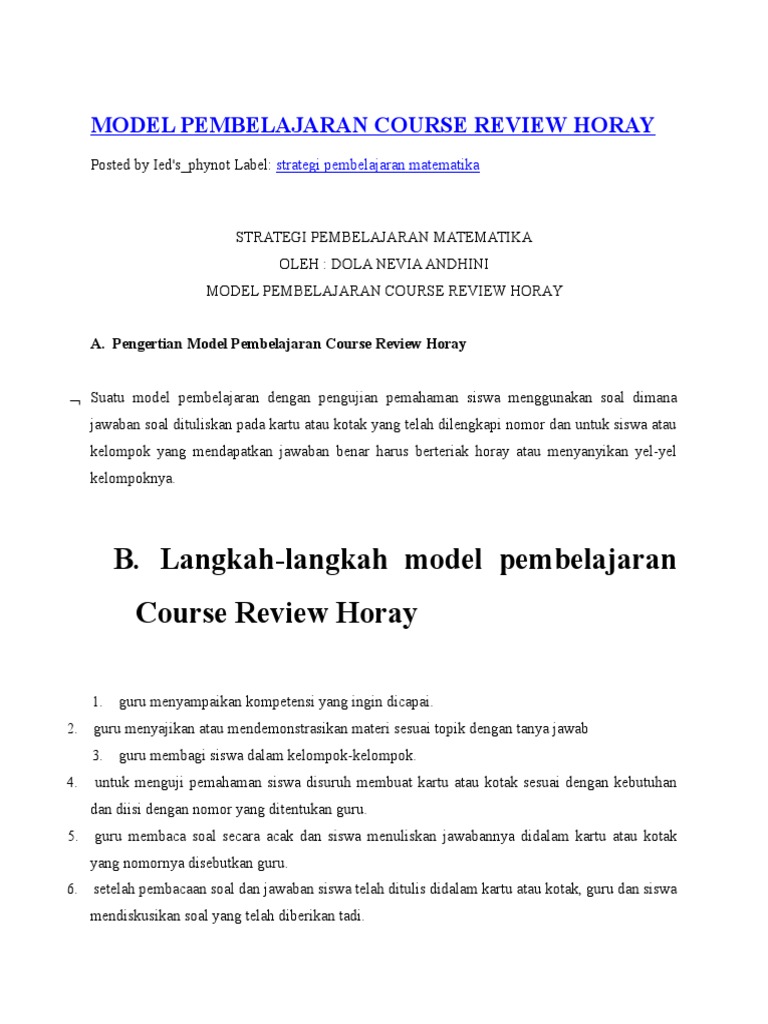 MODEL PEMBELAJARAN COURSE REVIEW HORAY

Posted by Ied's_phynot Label: strategi pembelajaran matematika

STRATEGI PEMBELAJARAN MATEMATIKA
OLEH : DOLA NEVIA ANDHINI
MODEL PEMBELAJARAN COURSE REVIEW HORAY

A. Pengertian Model Pembelajaran Course Review Horay

¬ Suatu model pembelajaran dengan pengujian pemahaman siswa menggunakan soal dimana jawaban soal dituliskan pada kartu atau kotak yang telah dilengkapi nomor dan untuk siswa atau kelompok yang mendapatkan jawaban benar harus berteriak horay atau menyanyikan yel-yel kelompoknya.

B. Langkah-langkah model pembelajaran Course Review Horay

1. guru menyampaikan kompetensi yang ingin dicapai.
2. guru menyajikan atau mendemonstrasikan materi sesuai topik dengan tanya jawab
3. guru membagi siswa dalam kelompok-kelompok.
4. untuk menguji pemahaman siswa disuruh membuat kartu atau kotak sesuai dengan kebutuhan dan diisi dengan nomor yang ditentukan guru.
5. guru membaca soal secara acak dan siswa menuliskan jawabannya didalam kartu atau kotak yang nomornya disebutkan guru.
6. setelah pembacaan soal dan jawaban siswa telah ditulis didalam kartu atau kotak, guru dan siswa mendiskusikan soal yang telah diberikan tadi.